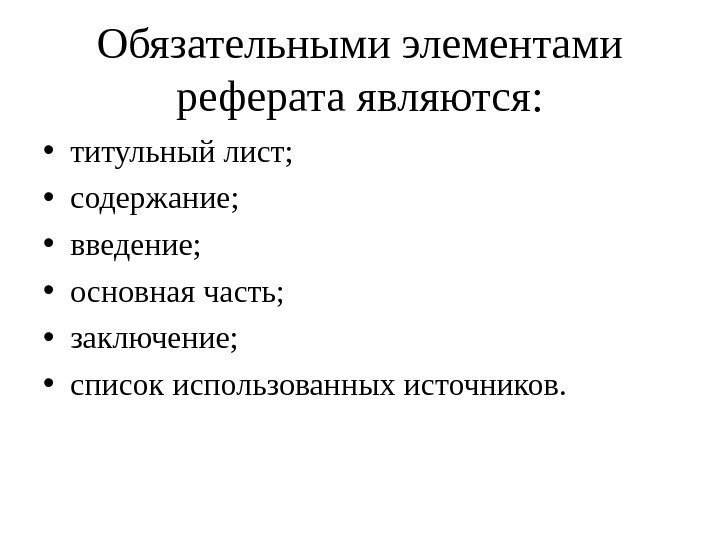 Обязательными элементами реферата являются:

• титульный лист;
• содержание;
• введение;
• основная часть;
• заключение;
• список использованных источников.